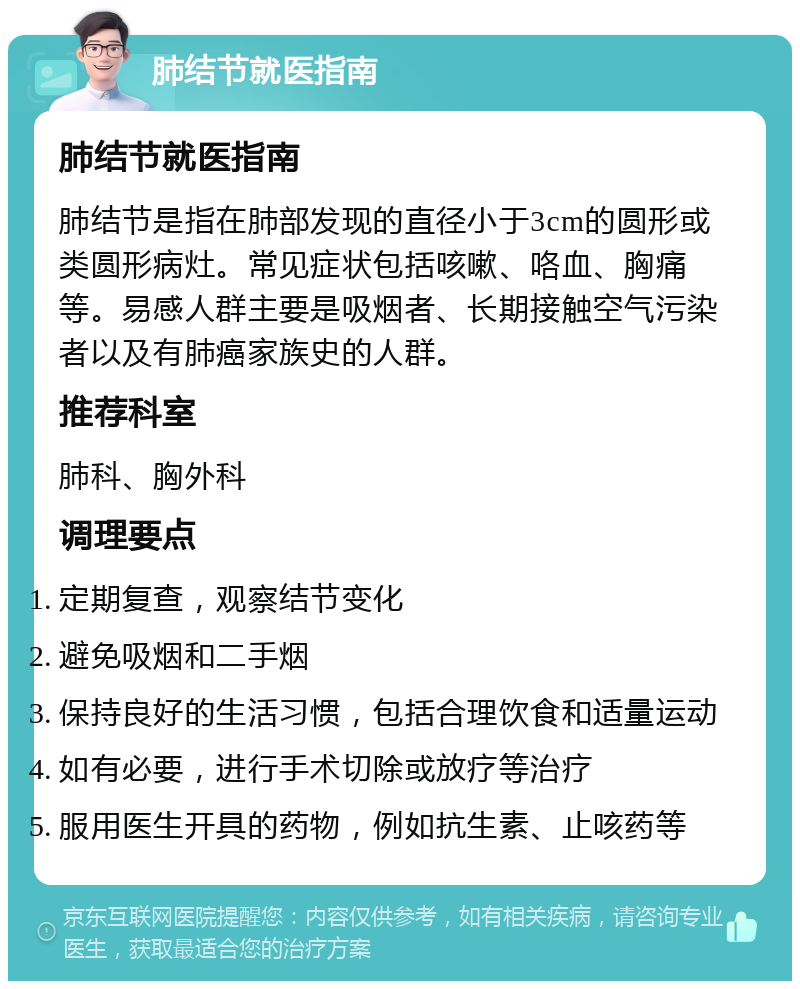 肺结节就医指南

肺结节就医指南

肺结节是指在肺部发现的直径小于3cm的圆形或类圆形病灶。常见症状包括咳嗽、咯血、胸痛等。易感人群主要是吸烟者、长期接触空气污染者以及有肺癌家族史的人群。

推荐科室

肺科、胸外科

调理要点

1. 定期复查，观察结节变化
2. 避免吸烟和二手烟
3. 保持良好的生活习惯，包括合理饮食和适量运动
4. 如有必要，进行手术切除或放疗等治疗
5. 服用医生开具的药物，例如抗生素、止咳药等

京东互联网医院提醒您：内容仅供参考，如有相关疾病，请咨询专业医生，获取最适合您的治疗方案